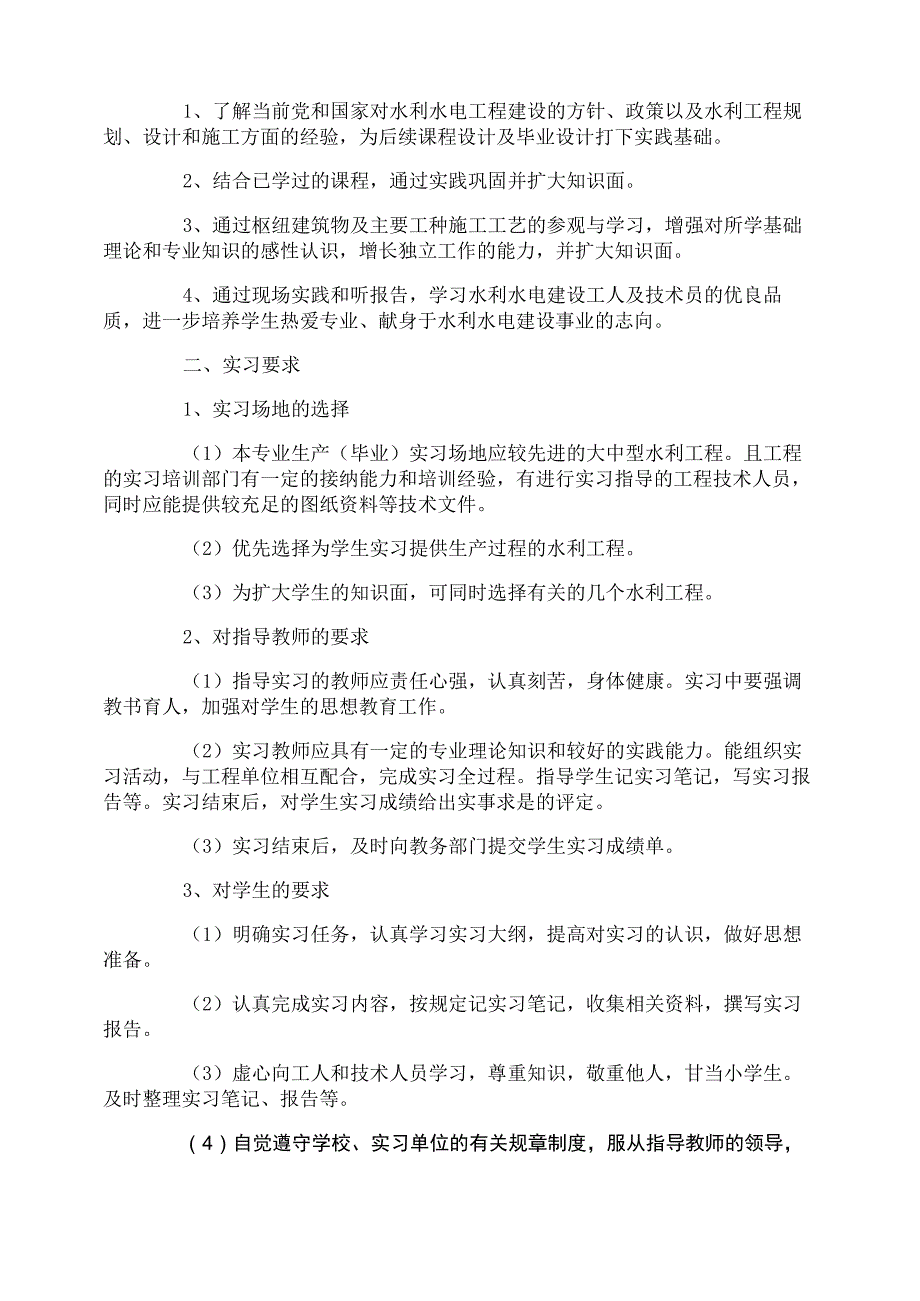 1、了解当前党和国家对水利水电工程建设的方针、政策以及水利工程规划、设计和施工方面的经验，为后续课程设计及毕业设计打下实践基础。

2、结合已学过的课程，通过实践巩固并扩大知识面。

3、通过枢纽建筑物及主要工种施工工艺的参观与学习，增强对所学基础理论和专业知识的感性认识，增长独立工作的能力，并扩大知识面。

4、通过现场实践和听报告，学习水利水电建设工人及技术员的优良品质，进一步培养学生热爱专业、献身于水利水电建设事业的志向。

二、实习要求

1、实习场地的选择

（1）本专业生产（毕业）实习场地应较先进的大中型水利工程。且工程的实习培训部门有一定的接纳能力和培训经验，有进行实习指导的工程技术人员，同时应能提供较充足的图纸资料等技术文件。

（2）优先选择为学生实习提供生产过程的水利工程。

（3）为扩大学生的知识面，可同时选择有关的几个水利工程。

2、对指导教师的要求

（1）指导实习的教师应责任心强，认真刻苦，身体健康。实习中要强调教书育人，加强对学生的思想教育工作。

（2）实习教师应具有一定的专业理论知识和较好的实践能力。能组织实习活动，与工程单位相互配合，完成实习全过程。指导学生记实习笔记，写实习报告等。实习结束后，对学生实习成绩给出实事求是的评定。

（3）实习结束后，及时向教务部门提交学生实习成绩单。

3、对学生的要求

（1）明确实习任务，认真学习实习大纲，提高对实习的认识，做好思想准备。

（2）认真完成实习内容，按规定记实习笔记，收集相关资料，撰写实习报告。

（3）虚心向工人和技术人员学习，尊重知识，敬重他人，甘当小学生。及时整理实习笔记、报告等。

（4）自觉遵守学校、实习单位的有关规章制度，服从指导教师的领导，